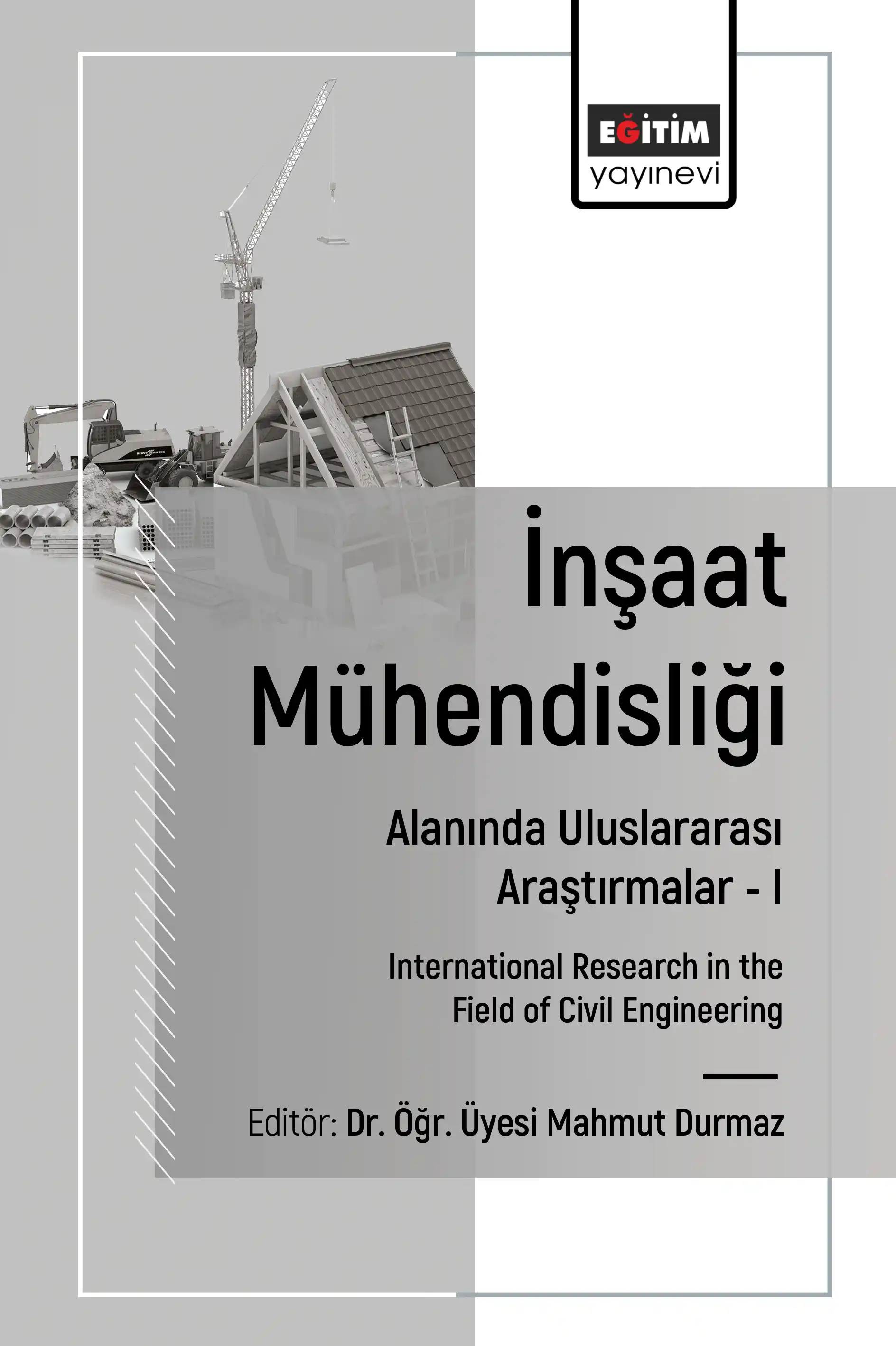 EĞİTİM
yayınevi

İnşaat Mühendisliği

Alanında Uluslararası Araştırmalar - I

International Research in the Field of Civil Engineering

Editör: Dr. Öğr. Üyesi Mahmut Durmaz